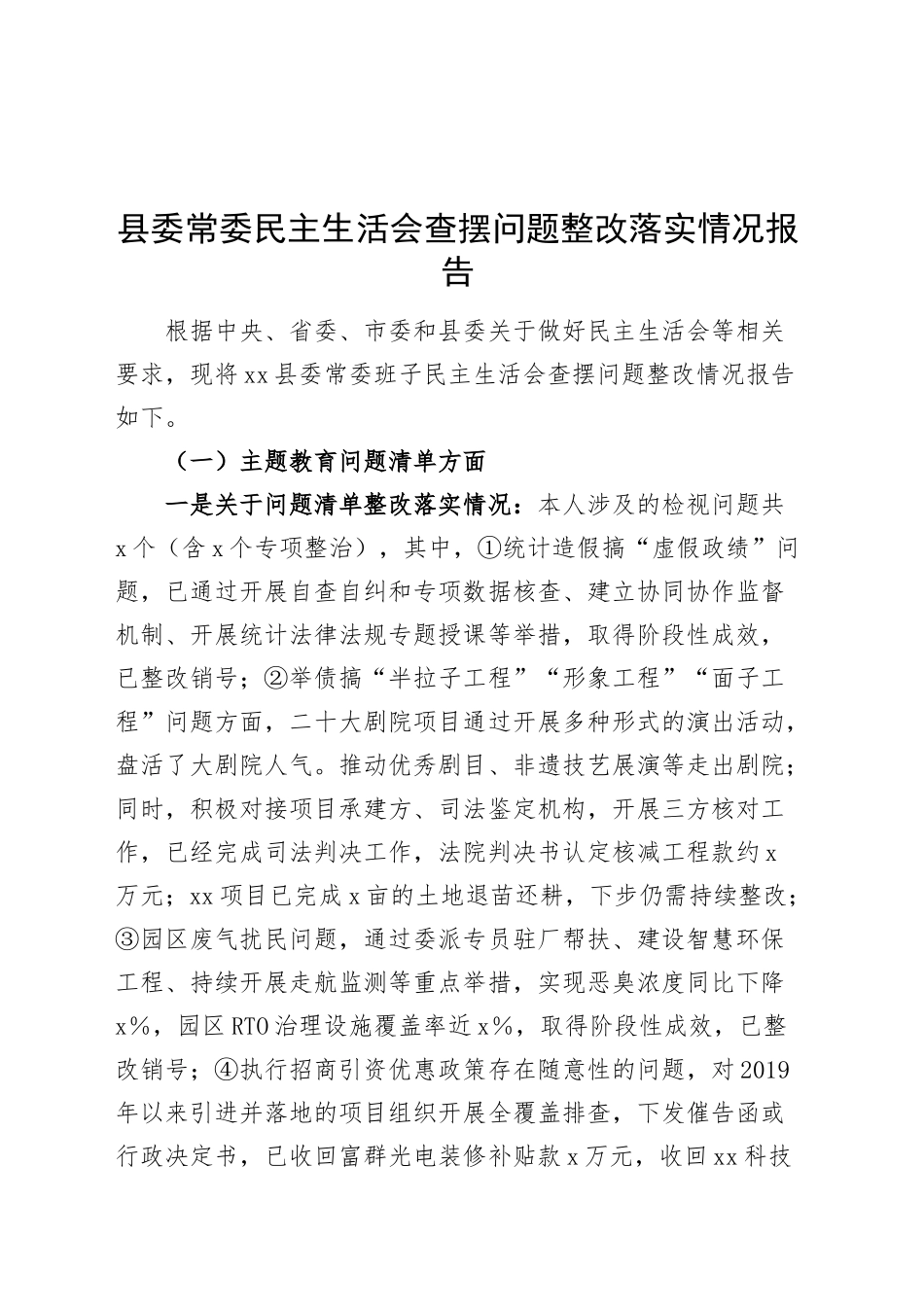 县委常委民主生活会查摆问题整改落实情况报告

根据中央、省委、市委和县委关于做好民主生活会等相关要求，现将xx县委常委班子民主生活会查摆问题整改情况报告如下。

（一）主题教育问题清单方面

一是关于问题清单整改落实情况：本人涉及的检视问题共x个（含x个专项整治），其中，①统计造假搞“虚假政绩”问题，已通过开展自查自纠和专项数据核查、建立协同协作监督机制、开展统计法律法规专题授课等举措，取得阶段性成效，已整改销号；②举债搞“半拉子工程”“形象工程”“面子工程”问题方面，二十大剧院项目通过开展多种形式的演出活动，盘活了大剧院人气。推动优秀剧目、非遗技艺展演等走出剧院；同时，积极对接项目承建方、司法鉴定机构，开展三方核对工作，已经完成司法判决工作，法院判决书认定核减工程款约x万元；xx项目已完成x亩的土地退苗还耕，下步仍需持续整改；③园区废气扰民问题，通过委派专员驻厂帮扶、建设智慧环保工程、持续开展走航监测等重点举措，实现恶臭浓度同比下降x%，园区RTO治理设施覆盖率近x%，取得阶段性成效，已整改销号；④执行招商引资优惠政策存在随意性的问题，对2019年以来引进并落地的项目组织开展全覆盖排查，下发催告函或行政决定书，已收回富群光电装修补贴款x万元，收回xx科技